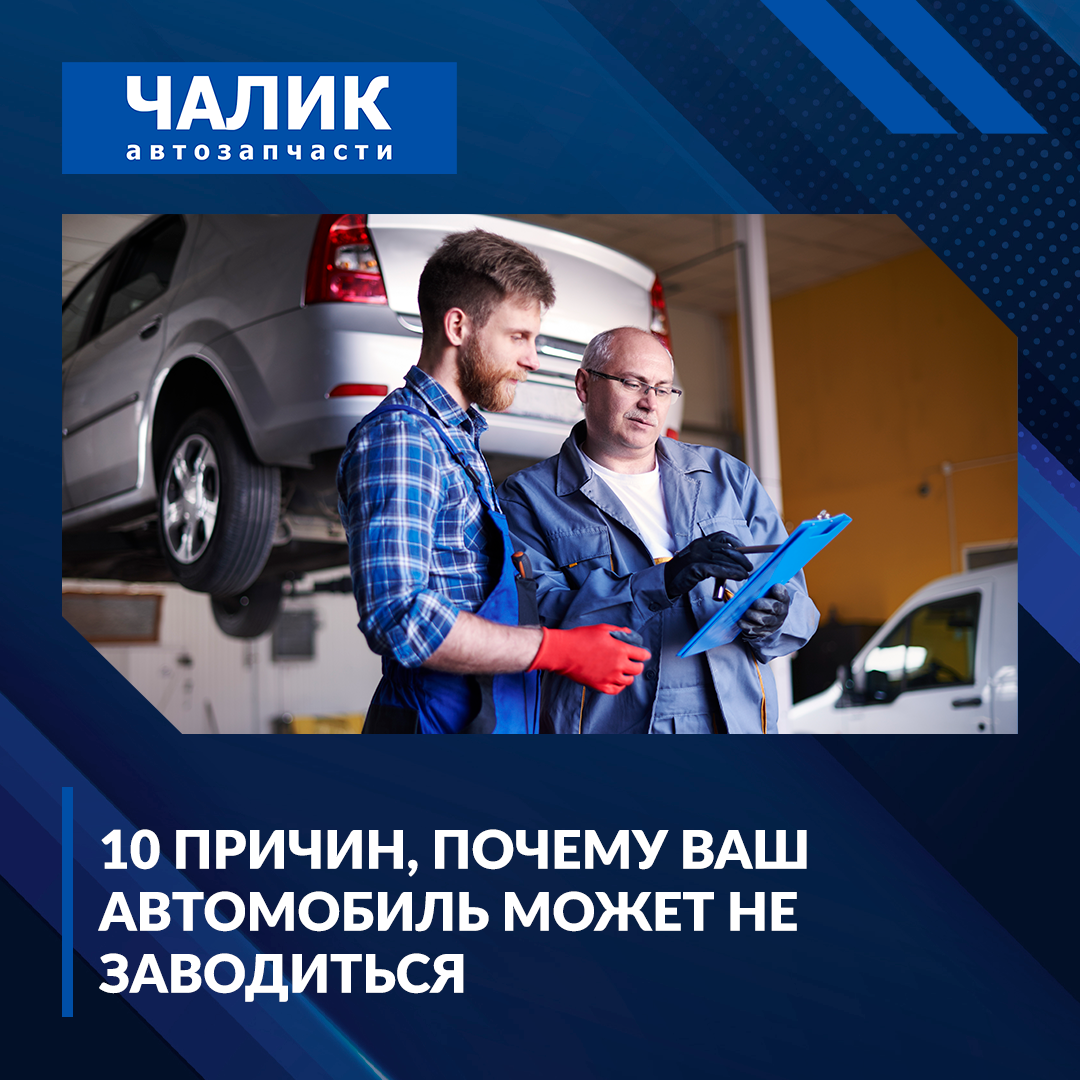 ЧАЛИК
автозапчасти

10 ПРИЧИН, ПОЧЕМУ ВАШ АВТОМОБИЛЬ МОЖЕТ НЕ ЗАВОДИТЬСЯ